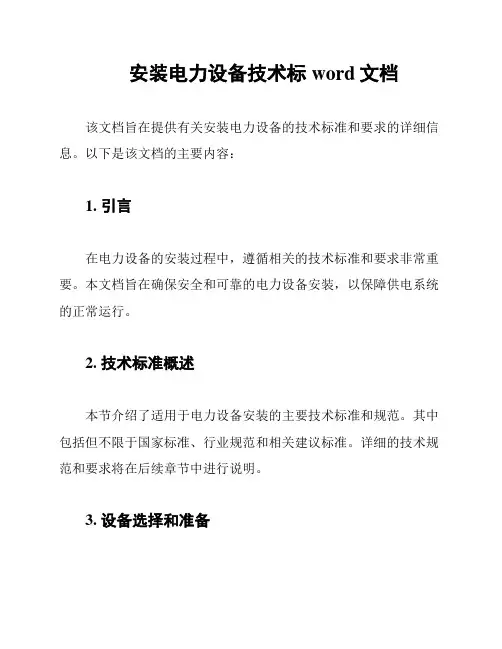 安装电力设备技术标 word 文档

该文档旨在提供有关安装电力设备的技术标准和要求的详细信息。以下是该文档的主要内容：

1. 引言

在电力设备的安装过程中，遵循相关的技术标准和要求非常重要。本文档旨在确保安全和可靠的电力设备安装，以保障供电系统的正常运行。

2. 技术标准概述

本节介绍了适用于电力设备安装的主要技术标准和规范。其中包括但不限于国家标准、行业规范和相关建议标准。详细的技术规范和要求将在后续章节中进行说明。

3. 设备选择和准备